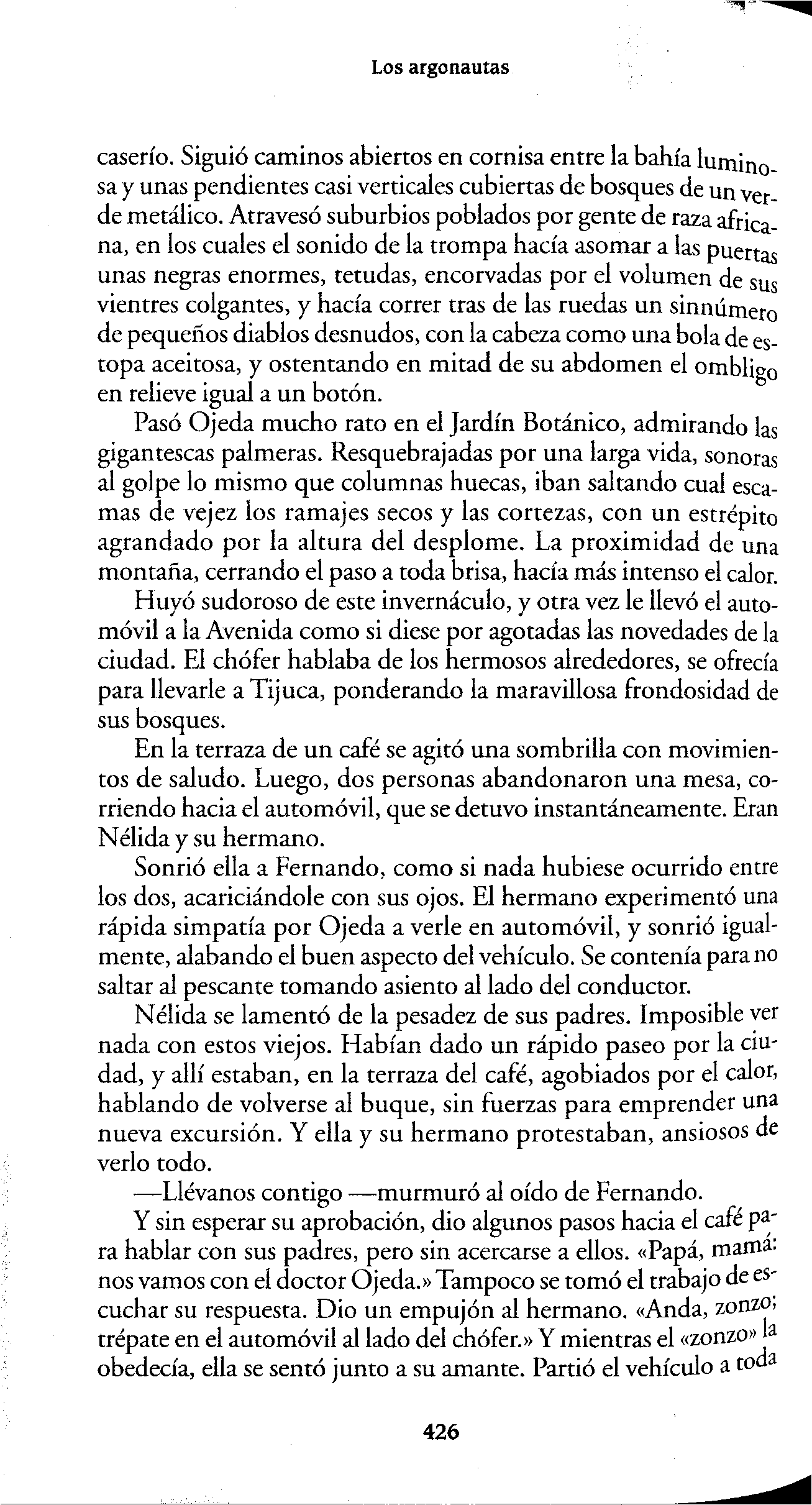 Los argonautas

caserío. Siguió caminos abiertos en cornisa entre la bahía luminosa y unas pendientes casi verticales cubiertas de bosques de un verde metálico. Atravesó suburbios poblados por gente de raza africana, en los cuales el sonido de la trompa hacía asomar a las puertas unas negras enormes, tetudas, encorvadas por el volumen de sus vientres colgantes, y hacía correr tras de las ruedas un sinnúmero de pequeños diablos desnudos, con la cabeza como una bola de estopa aceitosa, y ostentando en mitad de su abdomen el ombligo en relieve igual a un botón.

Pasó Ojeda mucho rato en el Jardín Botánico, admirando las gigantescas palmeras. Resquebrajadas por una larga vida, sonoras al golpe lo mismo que columnas huecas, iban saltando cual escamas de vejez los ramajes secos y las cortezas, con un estrépito agrandado por la altura del desplome. La proximidad de una montaña, cerrando el paso a toda brisa, hacía más intenso el calor.

Huyó sudoroso de este invernáculo, y otra vez le llevó el automóvil a la Avenida como si diese por agotadas las novedades de la ciudad. El chófer hablaba de los hermosos alrededores, se ofrecía para llevarle a Tijuca, ponderando la maravillosa frondosidad de sus bosques.

En la terraza de un café se agitó una sombrilla con movimientos de saludo. Luego, dos personas abandonaron una mesa, corriendo hacia el automóvil, que se detuvo instantáneamente. Eran Nélida y su hermano.

Sonrió ella a Fernando, como si nada hubiese ocurrido entre los dos, acariciándole con sus ojos. El hermano experimentó una rápida simpatía por Ojeda a verle en automóvil, y sonrió igualmente, alabando el buen aspecto del vehículo. Se contenía para no saltar al pescante tomando asiento al lado del conductor.

Nélida se lamentó de la pesadez de sus padres. Imposible ver nada con estos viejos. Habían dado un rápido paseo por la ciudad, y allí estaban, en la terraza del café, agobiados por el calor, hablando de volverse al buque, sin fuerzas para emprender una nueva excursión. Y ella y su hermano protestaban, ansiosos de verlo todo.

—Llévanos contigo —murmuró al oído de Fernando.

Y sin esperar su aprobación, dio algunos pasos hacia el café para hablar con sus padres, pero sin acercarse a ellos. «Papá, mamá: nos vamos con el doctor Ojeda.» Tampoco se tomó el trabajo de escuchar su respuesta. Dio un empujón al hermano. «Anda, zonzo; trépate en el automóvil al lado del chófer.» Y mientras el «zonzo» la obedecía, ella se sentó junto a su amante. Partió el vehículo a toda

426